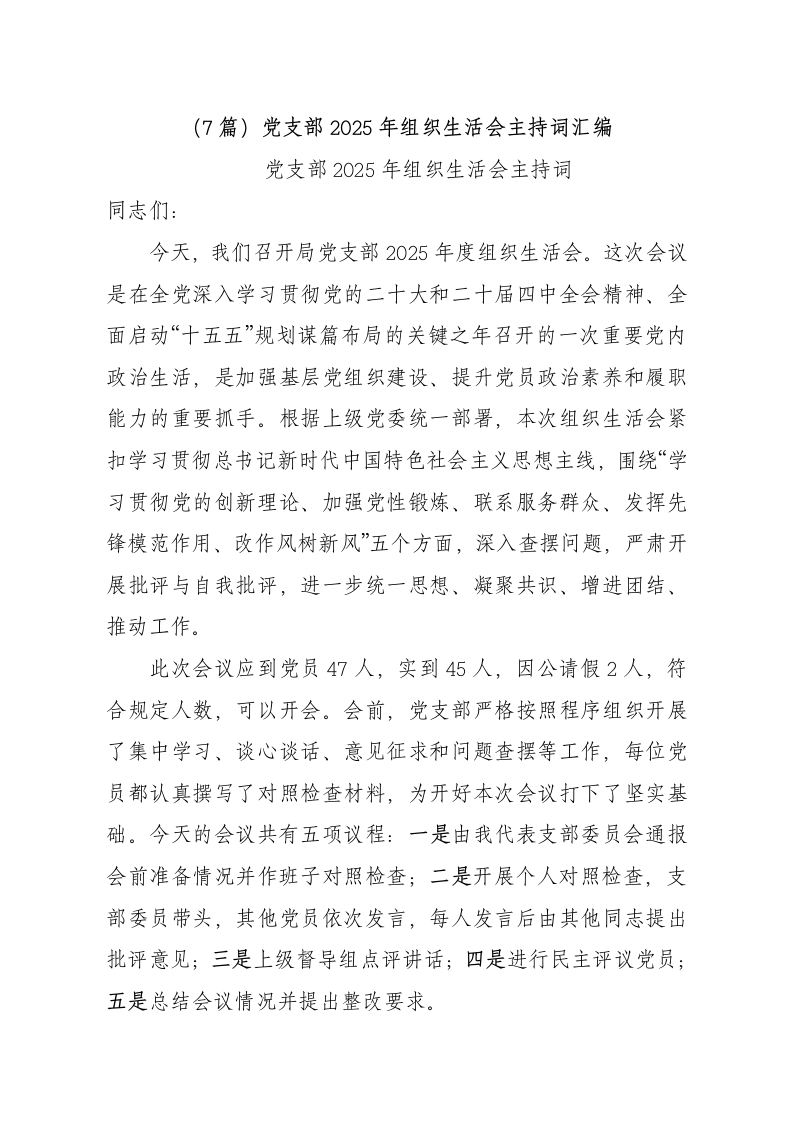 （7篇）党支部2025年组织生活会主持词汇编

党支部2025年组织生活会主持词

同志们：

今天，我们召开局党支部2025年度组织生活会。这次会议是在全党深入学习贯彻党的二十大和二十届四中全会精神、全面启动“十五五”规划谋篇布局的关键之年召开的一次重要党内政治生活，是加强基层党组织建设、提升党员政治素养和履职能力的重要抓手。根据上级党委统一部署，本次组织生活会紧扣学习贯彻总书记新时代中国特色社会主义思想主线，围绕“学习贯彻党的创新理论、加强党性锻炼、联系服务群众、发挥先锋模范作用、改作风树新风”五个方面，深入查摆问题，严肃开展批评与自我批评，进一步统一思想、凝聚共识、增进团结、推动工作。

此次会议应到党员47人，实到45人，因公请假2人，符合规定人数，可以开会。会前，党支部严格按照程序组织开展了集中学习、谈心谈话、意见征求和问题查摆等工作，每位党员都认真撰写了对照检查材料，为开好本次会议打下了坚实基础。今天的会议共有五项议程：一是由我代表支部委员会通报会前准备情况并作班子对照检查；二是开展个人对照检查，支部委员带头，其他党员依次发言，每人发言后由其他同志提出批评意见；三是上级督导组点评讲话；四是进行民主评议党员；五是总结会议情况并提出整改要求。